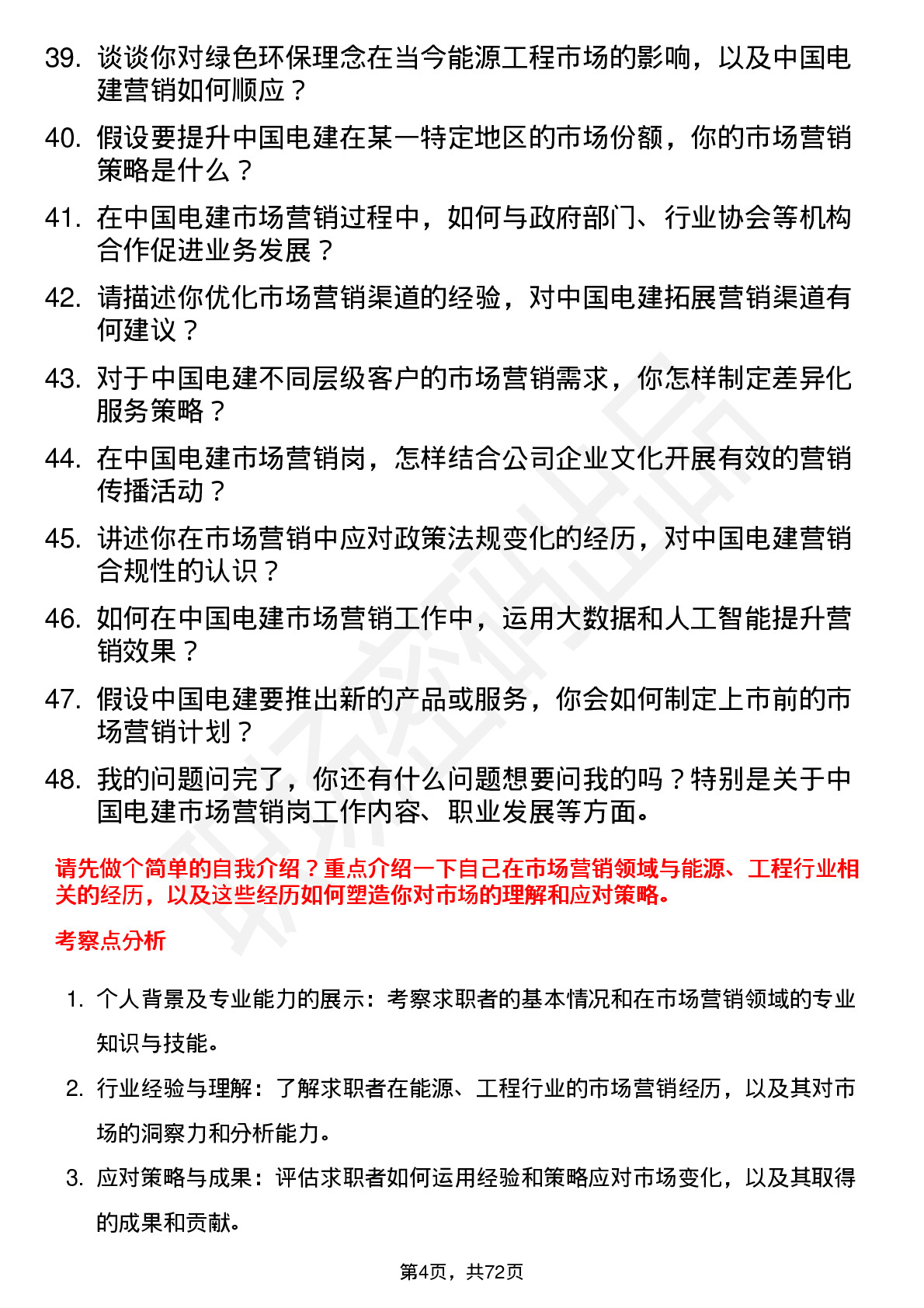 39. 谈谈你对绿色环保理念在当今能源工程市场的影响，以及中国电建营销如何顺应？

40. 假设要提升中国电建在某一特定地区的市场份额，你的市场营销策略是什么？

41. 在中国电建市场营销过程中，如何与政府部门、行业协会等机构合作促进业务发展？

42. 请描述你优化市场营销渠道的经验，对中国电建拓展营销渠道有何建议？

43. 对于中国电建不同层级客户的市场营销需求，你怎样制定差异化服务策略？

44. 在中国电建市场营销岗，怎样结合公司企业文化开展有效的营销传播活动？

45. 讲述你在市场营销中应对政策法规变化的经历，对中国电建营销合规性的认识？

46. 如何在中国电建市场营销工作中，运用大数据和人工智能提升营销效果？

47. 假设中国电建要推出新的产品或服务，你会如何制定上市前的市场营销计划？

48. 我的问题问完了，你还有什么问题想要问我的吗？特别是关于中国电建市场营销岗工作内容、职业发展等方面。

请先做个简单的自我介绍？重点介绍一下自己在市场营销领域与能源、工程行业相关的经历，以及这些经历如何塑造你对市场的理解和应对策略。

考察点分析

1. 个人背景及专业能力的展示：考察求职者的基本情况和在市场营销领域的专业知识与技能。

2. 行业经验与理解：了解求职者在能源、工程行业的市场营销经历，以及其对市场的洞察力和分析能力。

3. 应对策略与成果：评估求职者如何运用经验和策略应对市场变化，以及其取得的成果和贡献。

第4页，共72页